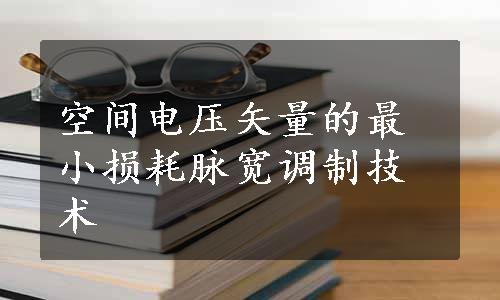 空间电压矢量的最小损耗脉宽调制技术